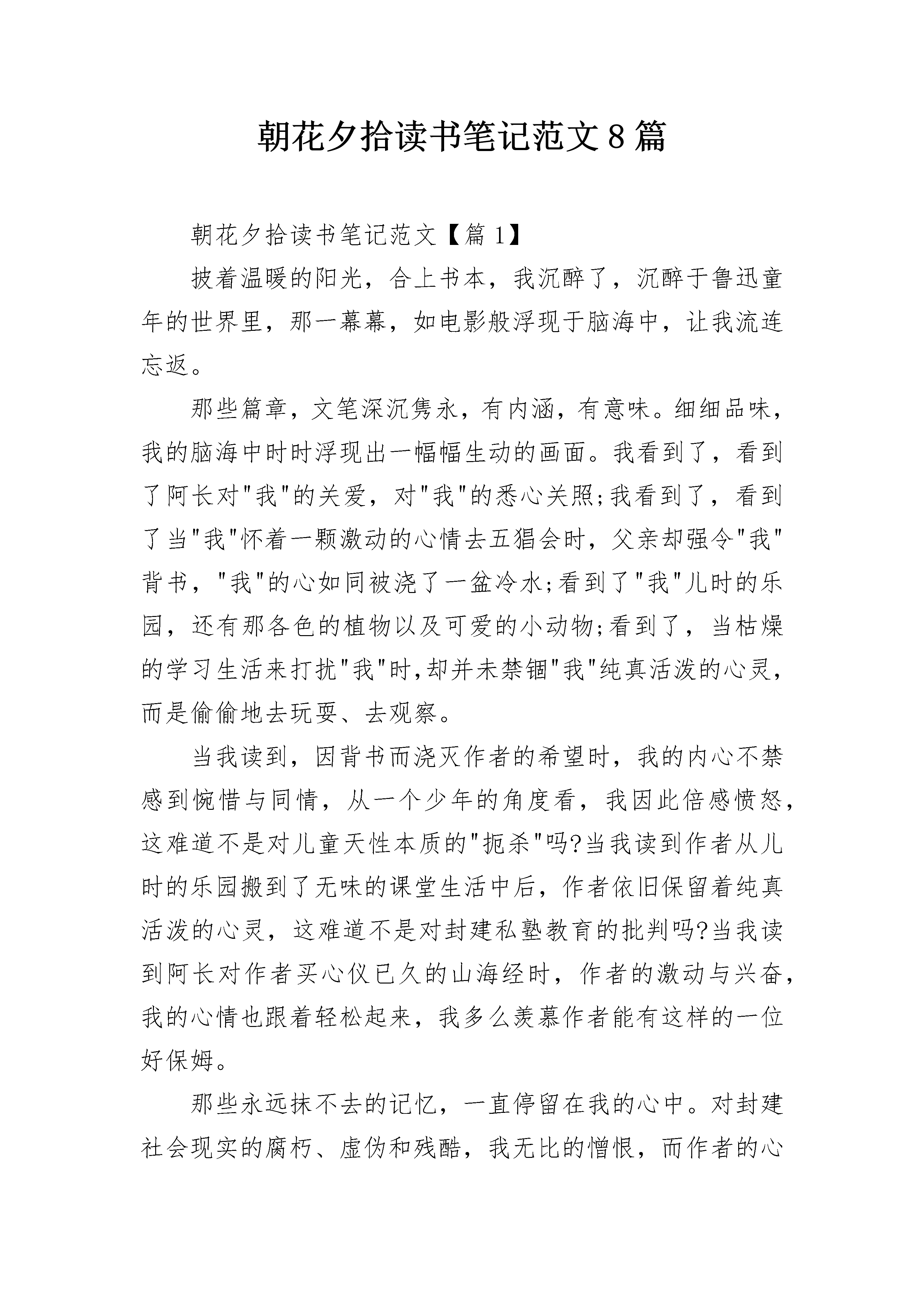 朝花夕拾读书笔记范文8篇

朝花夕拾读书笔记范文【篇1】

披着温暖的阳光，合上书本，我沉醉了，沉醉于鲁迅童年的世界里，那一幕幕，如电影般浮现于脑海中，让我流连忘返。

那些篇章，文笔深沉隽永，有内涵，有意味。细细品味，我的脑海中时时浮现出一幅幅生动的画面。我看到了，看到了阿长对"我"的关爱，对"我"的悉心关照;我看到了，看到了当"我"怀着一颗激动的心情去五猖会时，父亲却强令"我"背书，"我"的心如同被浇了一盆冷水;看到了"我"儿时的乐园，还有那各色的植物以及可爱的小动物;看到了，当枯燥的学习生活来打扰"我"时,却并未禁锢"我"纯真活泼的心灵,而是偷偷地去玩耍、去观察。

当我读到，因背书而浇灭作者的希望时，我的内心不禁感到惋惜与同情，从一个少年的角度看，我因此倍感愤怒，这难道不是对儿童天性本质的"扼杀"吗?当我读到作者从儿时的乐园搬到了无味的课堂生活中后，作者依旧保留着纯真活泼的心灵，这难道不是对封建私塾教育的批判吗?当我读到阿长对作者买心仪已久的山海经时，作者的激动与兴奋，我的心情也跟着轻松起来，我多么羡慕作者能有这样的一位好保姆。

那些永远抹不去的记忆，一直停留在我的心中。对封建社会现实的腐朽、虚伪和残酷，我无比的憎恨，而作者的心